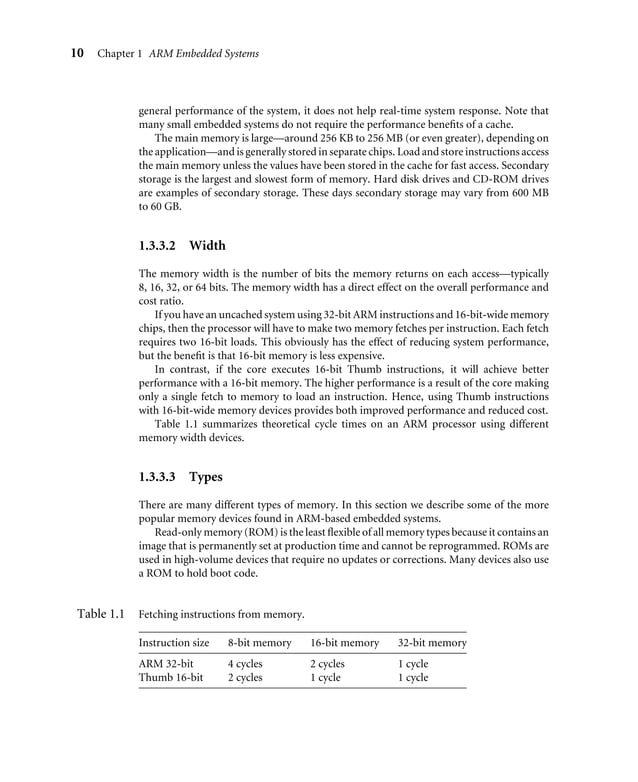 10 Chapter 1 ARM Embedded Systems

general performance of the system, it does not help real-time system response. Note that many small embedded systems do not require the performance benefits of a cache.

The main memory is large—around 256 KB to 256 MB (or even greater), depending on the application—and is generally stored in separate chips. Load and store instructions access the main memory unless the values have been stored in the cache for fast access. Secondary storage is the largest and slowest form of memory. Hard disk drives and CD-ROM drives are examples of secondary storage. These days secondary storage may vary from 600 MB to 60 GB.

1.3.3.2 Width

The memory width is the number of bits the memory returns on each access—typically 8, 16, 32, or 64 bits. The memory width has a direct effect on the overall performance and cost ratio.

If you have an uncached system using 32-bit ARM instructions and 16-bit-wide memory chips, then the processor will have to make two memory fetches per instruction. Each fetch requires two 16-bit loads. This obviously has the effect of reducing system performance, but the benefit is that 16-bit memory is less expensive.

In contrast, if the core executes 16-bit Thumb instructions, it will achieve better performance with a 16-bit memory. The higher performance is a result of the core making only a single fetch to memory to load an instruction. Hence, using Thumb instructions with 16-bit-wide memory devices provides both improved performance and reduced cost.

Table 1.1 summarizes theoretical cycle times on an ARM processor using different memory width devices.

1.3.3.3 Types

There are many different types of memory. In this section we describe some of the more popular memory devices found in ARM-based embedded systems.

Read-only memory (ROM) is the least flexible of all memory types because it contains an image that is permanently set at production time and cannot be reprogrammed. ROMs are used in high-volume devices that require no updates or corrections. Many devices also use a ROM to hold boot code.

Table 1.1 Fetching instructions from memory.

| Instruction size | 8-bit memory | 16-bit memory | 32-bit memory |
|---|---|---|---|
| ARM 32-bit | 4 cycles | 2 cycles | 1 cycle |
| Thumb 16-bit | 2 cycles | 1 cycle | 1 cycle |